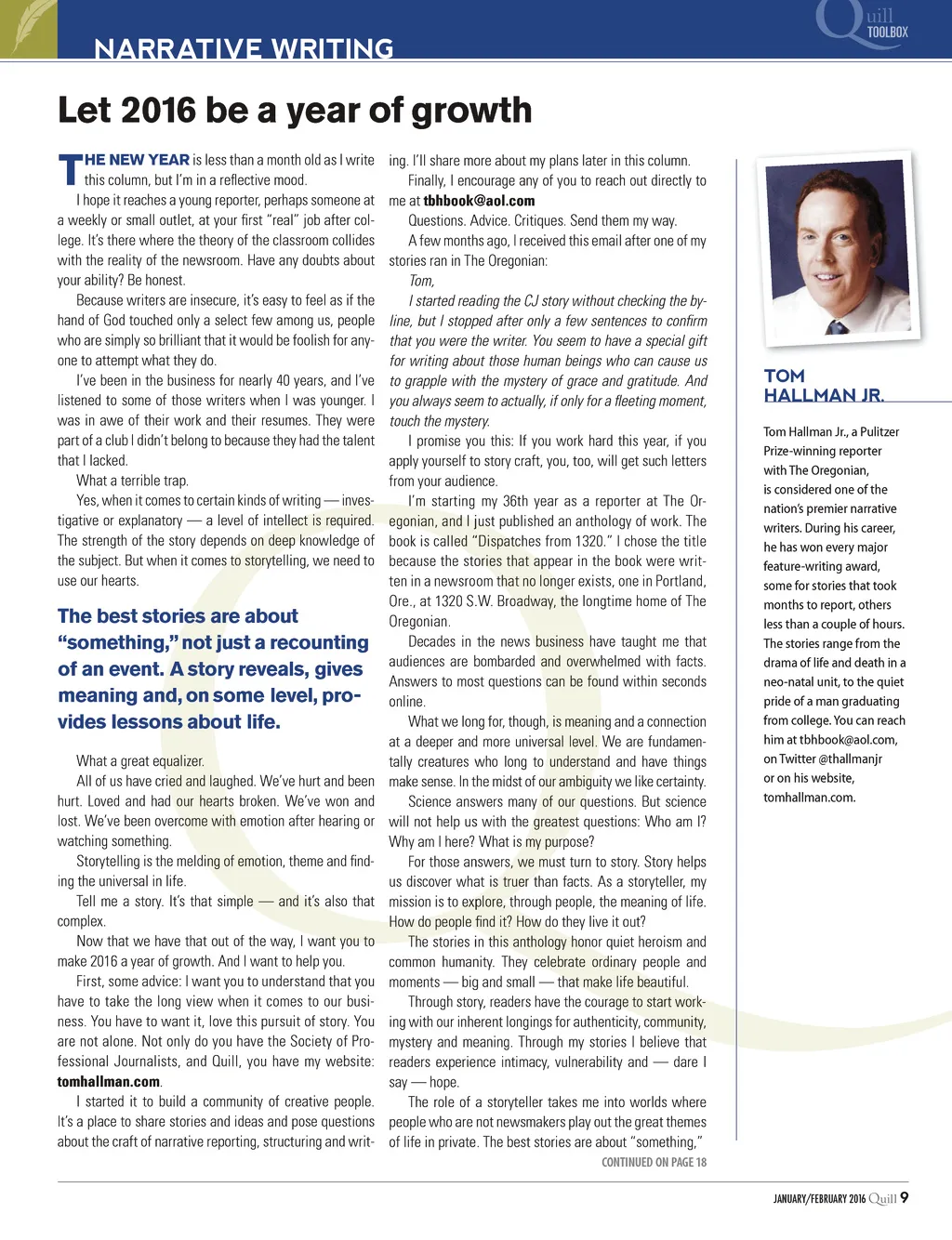 NARRATIVE WRITING

Quill TOOLBOX

Let 2016 be a year of growth

THE NEW YEAR is less than a month old as I write this column, but I'm in a reflective mood.

I hope it reaches a young reporter, perhaps someone at a weekly or small outlet, at your first "real" job after college. It's there where the theory of the classroom collides with the reality of the newsroom. Have any doubts about your ability? Be honest.

Because writers are insecure, it's easy to feel as if the hand of God touched only a select few among us, people who are simply so brilliant that it would be foolish for anyone to attempt what they do.

I've been in the business for nearly 40 years, and I've listened to some of those writers when I was younger. I was in awe of their work and their resumes. They were part of a club I didn't belong to because they had the talent that I lacked.

What a terrible trap.

Yes, when it comes to certain kinds of writing — investigative or explanatory — a level of intellect is required. The strength of the story depends on deep knowledge of the subject. But when it comes to storytelling, we need to use our hearts.

The best stories are about "something," not just a recounting of an event. A story reveals, gives meaning and, on some level, provides lessons about life.

What a great equalizer.

All of us have cried and laughed. We've hurt and been hurt. Loved and had our hearts broken. We've won and lost. We've been overcome with emotion after hearing or watching something.

Storytelling is the melding of emotion, theme and finding the universal in life.

Tell me a story. It's that simple — and it's also that complex.

Now that we have that out of the way, I want you to make 2016 a year of growth. And I want to help you.

First, some advice: I want you to understand that you have to take the long view when it comes to our business. You have to want it, love this pursuit of story. You are not alone. Not only do you have the Society of Professional Journalists, and Quill, you have my website: tomhallman.com.

I started it to build a community of creative people. It's a place to share stories and ideas and pose questions about the craft of narrative reporting, structuring and writing. I'll share more about my plans later in this column.

Finally, I encourage any of you to reach out directly to me at tbhbook@aol.com

Questions. Advice. Critiques. Send them my way.

A few months ago, I received this email after one of my stories ran in The Oregonian:

Tom,

I started reading the CJ story without checking the byline, but I stopped after only a few sentences to confirm that you were the writer. You seem to have a special gift for writing about those human beings who can cause us to grapple with the mystery of grace and gratitude. And you always seem to actually, if only for a fleeting moment, touch the mystery.

I promise you this: If you work hard this year, if you apply yourself to story craft, you, too, will get such letters from your audience.

I'm starting my 36th year as a reporter at The Oregonian, and I just published an anthology of work. The book is called "Dispatches from 1320." I chose the title because the stories that appear in the book were written in a newsroom that no longer exists, one in Portland, Ore., at 1320 S.W. Broadway, the longtime home of The Oregonian.

Decades in the news business have taught me that audiences are bombarded and overwhelmed with facts. Answers to most questions can be found within seconds online.

What we long for, though, is meaning and a connection at a deeper and more universal level. We are fundamentally creatures who long to understand and have things make sense. In the midst of our ambiguity we like certainty.

Science answers many of our questions. But science will not help us with the greatest questions: Who am I? Why am I here? What is my purpose?

For those answers, we must turn to story. Story helps us discover what is truer than facts. As a storyteller, my mission is to explore, through people, the meaning of life. How do people find it? How do they live it out?

The stories in this anthology honor quiet heroism and common humanity. They celebrate ordinary people and moments — big and small — that make life beautiful.

Through story, readers have the courage to start working with our inherent longings for authenticity, community, mystery and meaning. Through my stories I believe that readers experience intimacy, vulnerability and — dare I say — hope.

The role of a storyteller takes me into worlds where people who are not newsmakers play out the great themes of life in private. The best stories are about "something,"

CONTINUED ON PAGE 18

TOM HALLMAN JR.

Tom Hallman Jr., a Pulitzer Prize-winning reporter with The Oregonian, is considered one of the nation's premier narrative writers. During his career, he has won every major feature-writing award, some for stories that took months to report, others less than a couple of hours. The stories range from the drama of life and death in a neo-natal unit, to the quiet pride of a man graduating from college. You can reach him at tbhbook@aol.com, on Twitter @thallmanjr or on his website, tomhallman.com.

JANUARY/FEBRUARY 2016 Quill 9